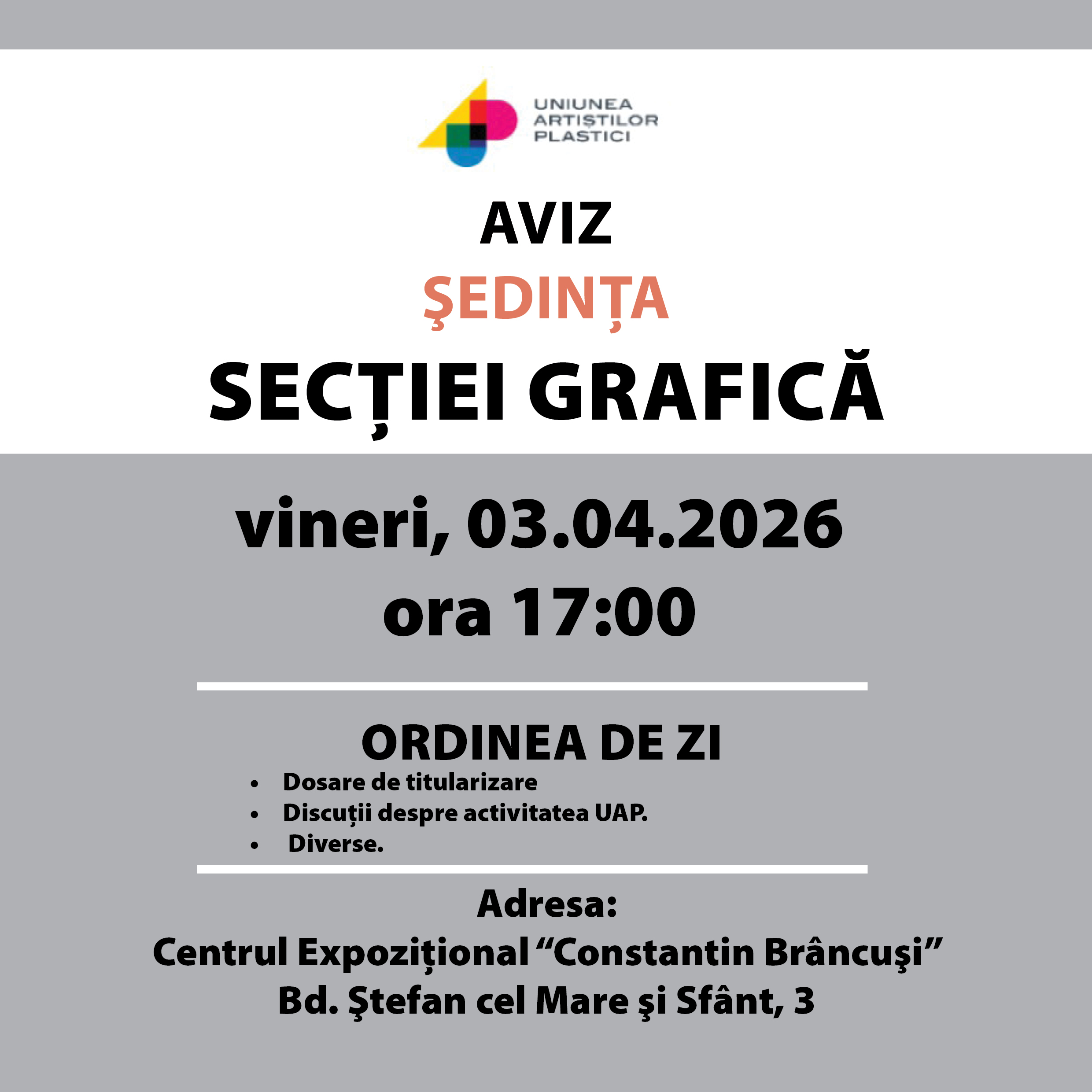 UNIUNEA ARTIȘTILOR PLASTICI

AVIZ
ŞEDINȚA
SECȚIEI GRAFICĂ

vineri, 03.04.2026
ora 17:00

ORDINEA DE ZI
• Dosare de titularizare
• Discuții despre activitatea UAP.
• Diverse.

Adresa:
Centrul Expozițional “Constantin Brâncuşi”
Bd. Ştefan cel Mare şi Sfânt, 3